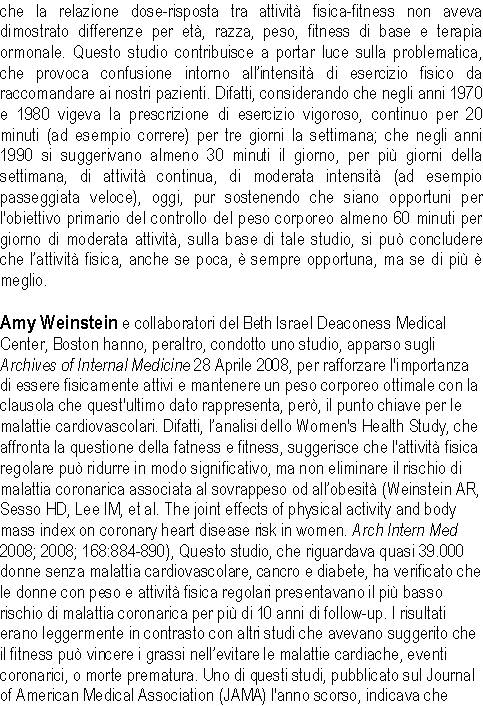 che la relazione dose-risposta tra attività fisica-fitness non aveva dimostrato differenze per età, razza, peso, fitness di base e terapia ormonale. Questo studio contribuisce a portar luce sulla problematica, che provoca confusione intorno all'intensità di esercizio fisico da raccomandare ai nostri pazienti. Difatti, considerando che negli anni 1970 e 1980 vigeva la prescrizione di esercizio vigoroso, continuo per 20 minuti (ad esempio correre) per tre giorni la settimana; che negli anni 1990 si suggerivano almeno 30 minuti il giorno, per più giorni della settimana, di attività continua, di moderata intensità (ad esempio passeggiata veloce), oggi, pur sostenendo che siano opportuni per l'obiettivo primario del controllo del peso corporeo almeno 60 minuti per giorno di moderata attività, sulla base di tale studio, si può concludere che l'attività fisica, anche se poca, è sempre opportuna, ma se di più è meglio.

Amy Weinstein e collaboratori del Beth Israel Deaconess Medical Center, Boston hanno, peraltro, condotto uno studio, apparso sugli Archives of Internal Medicine 28 Aprile 2008, per rafforzare l'importanza di essere fisicamente attivi e mantenere un peso corporeo ottimale con la clausola che quest'ultimo dato rappresenta, però, il punto chiave per le malattie cardiovascolari. Difatti, l'analisi dello Women's Health Study, che affronta la questione della fatness e fitness, suggerisce che l'attività fisica regolare può ridurre in modo significativo, ma non eliminare il rischio di malattia coronarica associata al sovrappeso od all'obesità (Weinstein AR, Sesso HD, Lee IM, et al. The joint effects of physical activity and body mass index on coronary heart disease risk in women. Arch Intern Med 2008; 2008; 168:884-890), Questo studio, che riguardava quasi 39.000 donne senza malattia cardiovascolare, cancro e diabete, ha verificato che le donne con peso e attività fisica regolari presentavano il più basso rischio di malattia coronarica per più di 10 anni di follow-up. I risultati erano leggermente in contrasto con altri studi che avevano suggerito che il fitness può vincere i grassi nell'evitare le malattie cardiache, eventi coronarici, o morte prematura. Uno di questi studi, pubblicato sul Journal of American Medical Association (JAMA) l'anno scorso, indicava che